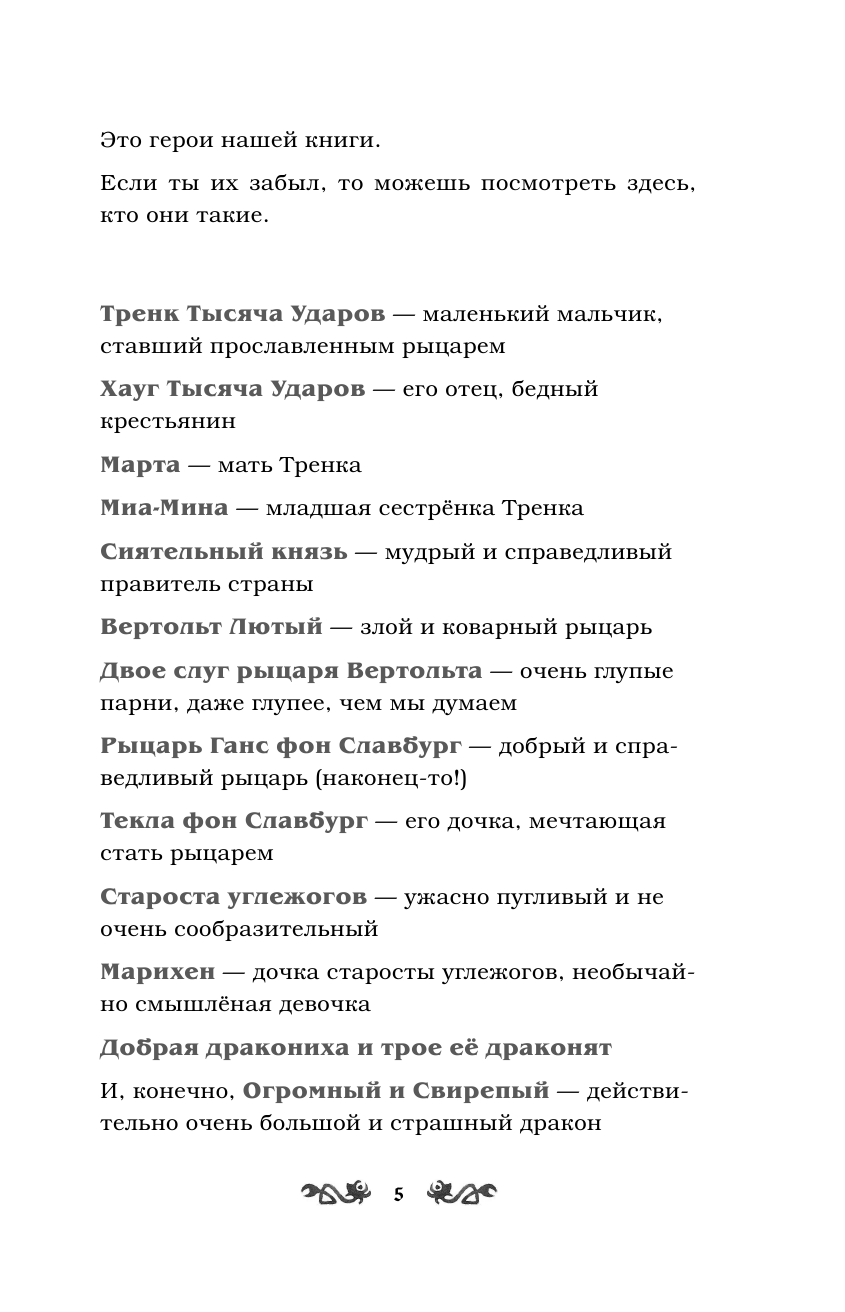 Это герои нашей книги.

Если ты их забыл, то можешь посмотреть здесь, кто они такие.

Тренк Тысяча Ударов — маленький мальчик, ставший прославленным рыцарем

Хауг Тысяча Ударов — его отец, бедный крестьянин

Марта — мать Тренка

Миа-Мина — младшая сестрёнка Тренка

Сиятельный князь — мудрый и справедливый правитель страны

Вертольт Лютый — злой и коварный рыцарь

Двое слуг рыцаря Вертольта — очень глупые парни, даже глупее, чем мы думаем

Рыцарь Ганс фон Славбург — добрый и справедливый рыцарь (наконец-то!)

Текла фон Славбург — его дочка, мечтающая стать рыцарем

Староста углежогов — ужасно пугливый и не очень сообразительный

Марихен — дочка старосты углежогов, необычайно смышлёная девочка

Добрая дракониха и трое её драконят

И, конечно, Огромный и Свирепый — действительно очень большой и страшный дракон

5